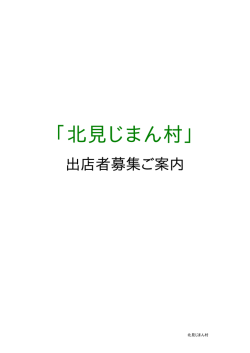 「北見じまん村」

出店者募集ご案内

北見じまん村